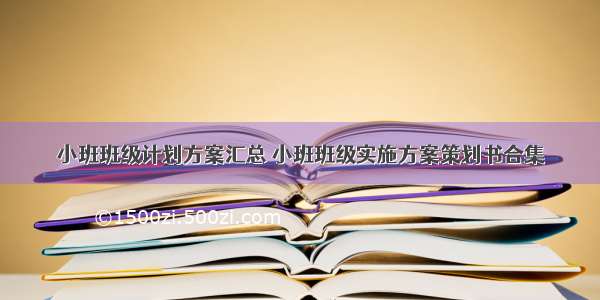 小班班级计划方案汇总 小班班级实施方案策划书合集

©1500zi.500zi.com